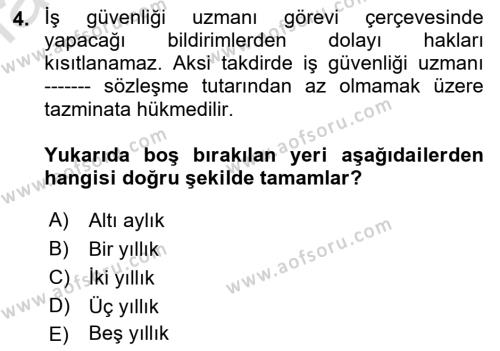 4. İş güvenliği uzmanı görevi çerçevesinde yapacağı bildirimlerden dolayı hakları kısıtlanamaz. Aksi takdirde iş güvenliği uzmanı ------- sözleşme tutarından az olmamak üzere tazminata hükmedilir.

Yukarıda boş bırakılan yeri aşağıdailerden hangisi doğru şekilde tamamlar?

A) Altı aylık
B) Bir yıllık
C) İki yıllık
D) Üç yıllık
E) Beş yıllık

www.aofsoru.com